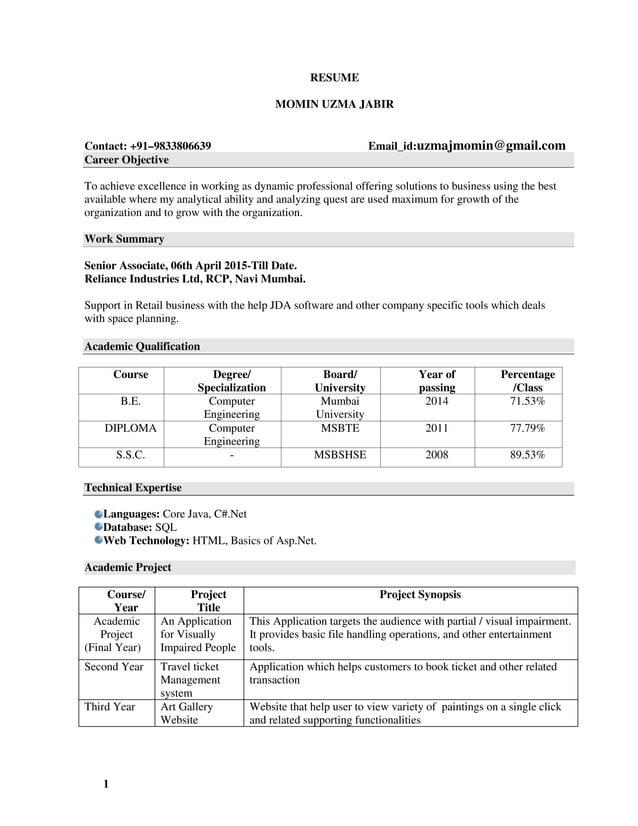 RESUME

MOMIN UZMA JABIR

Contact: +91–9833806639 Email_id:uzmajmomin@gmail.com

Career Objective

To achieve excellence in working as dynamic professional offering solutions to business using the best available where my analytical ability and analyzing quest are used maximum for growth of the organization and to grow with the organization.

Work Summary

Senior Associate, 06th April 2015-Till Date.
Reliance Industries Ltd, RCP, Navi Mumbai.

Support in Retail business with the help JDA software and other company specific tools which deals with space planning.

Academic Qualification

| Course | Degree/ Specialization | Board/ University | Year of passing | Percentage /Class |
|---|---|---|---|---|
| B.E. | Computer Engineering | Mumbai University | 2014 | 71.53% |
| DIPLOMA | Computer Engineering | MSBTE | 2011 | 77.79% |
| S.S.C. | - | MSBSHSE | 2008 | 89.53% |

Technical Expertise

Languages: Core Java, C#.Net
Database: SQL
Web Technology: HTML, Basics of Asp.Net.

Academic Project

| Course/ Year | Project Title | Project Synopsis |
|---|---|---|
| Academic Project (Final Year) | An Application for Visually Impaired People | This Application targets the audience with partial / visual impairment. It provides basic file handling operations, and other entertainment tools. |
| Second Year | Travel ticket Management system | Application which helps customers to book ticket and other related transaction |
| Third Year | Art Gallery Website | Website that help user to view variety of paintings on a single click and related supporting functionalities |

1